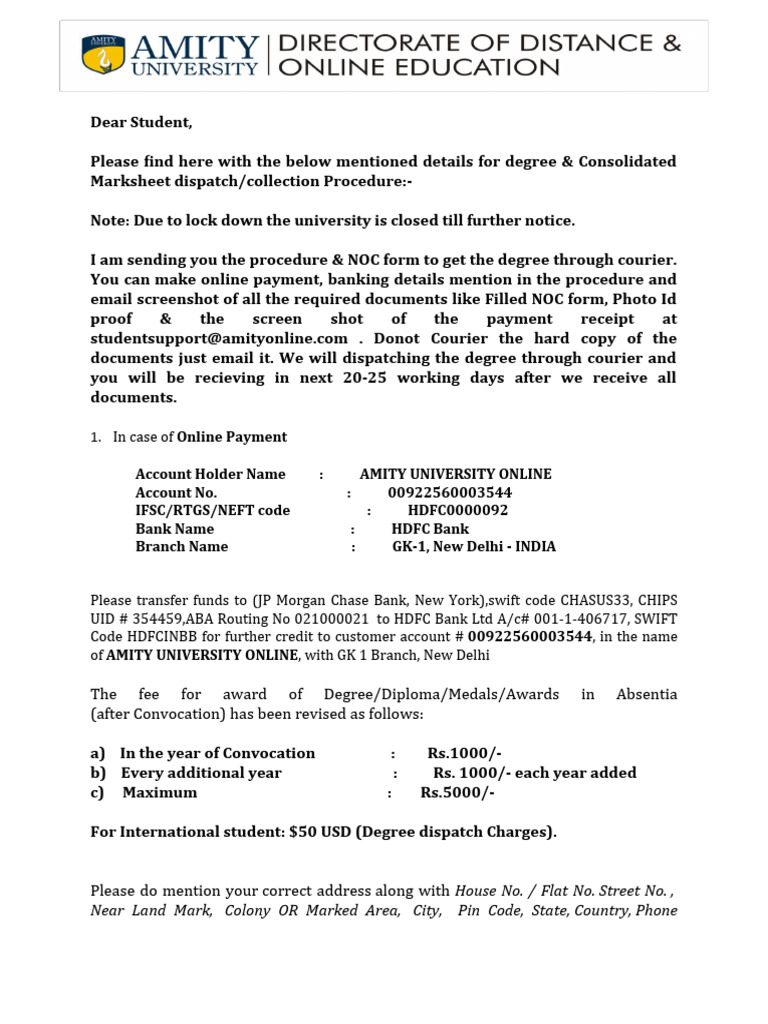 AMITY UNIVERSITY | DIRECTORATE OF DISTANCE & ONLINE EDUCATION

Dear Student,

Please find here with the below mentioned details for degree & Consolidated Marksheet dispatch/collection Procedure:-

Note: Due to lock down the university is closed till further notice.

I am sending you the procedure & NOC form to get the degree through courier. You can make online payment, banking details mention in the procedure and email screenshot of all the required documents like Filled NOC form, Photo Id proof & the screen shot of the payment receipt at studentsupport@amityonline.com . Donot Courier the hard copy of the documents just email it. We will dispatching the degree through courier and you will be recieving in next 20-25 working days after we receive all documents.

1. In case of Online Payment

Account Holder Name : AMITY UNIVERSITY ONLINE
Account No. : 00922560003544
IFSC/RTGS/NEFT code : HDFC0000092
Bank Name : HDFC Bank
Branch Name : GK-1, New Delhi - INDIA

Please transfer funds to (JP Morgan Chase Bank, New York),swift code CHASUS33, CHIPS UID # 354459,ABA Routing No 021000021 to HDFC Bank Ltd A/c# 001-1-406717, SWIFT Code HDFCINBB for further credit to customer account # 00922560003544, in the name of AMITY UNIVERSITY ONLINE, with GK 1 Branch, New Delhi

The fee for award of Degree/Diploma/Medals/Awards in Absentia (after Convocation) has been revised as follows:

a) In the year of Convocation : Rs.1000/-
b) Every additional year : Rs. 1000/- each year added
c) Maximum : Rs.5000/-

For International student: $50 USD (Degree dispatch Charges).

Please do mention your correct address along with House No. / Flat No. Street No. , Near Land Mark, Colony OR Marked Area, City, Pin Code, State, Country, Phone